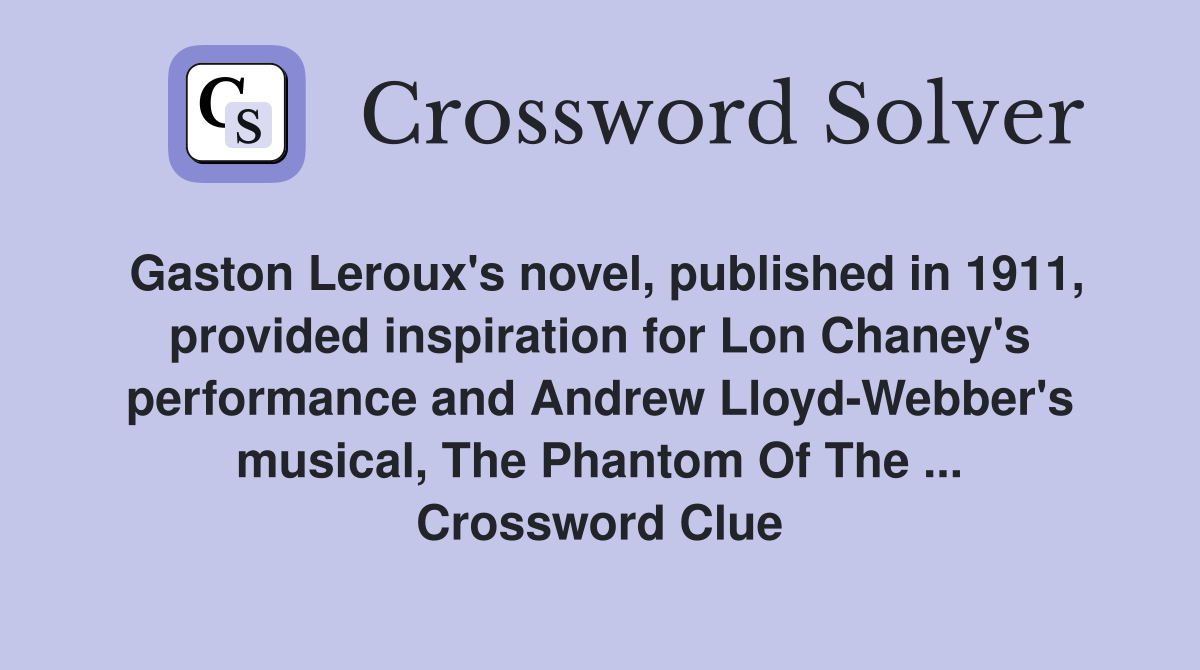 CS

Crossword Solver

Gaston Leroux's novel, published in 1911, provided inspiration for Lon Chaney's performance and Andrew Lloyd-Webber's musical, The Phantom Of The ... Crossword Clue